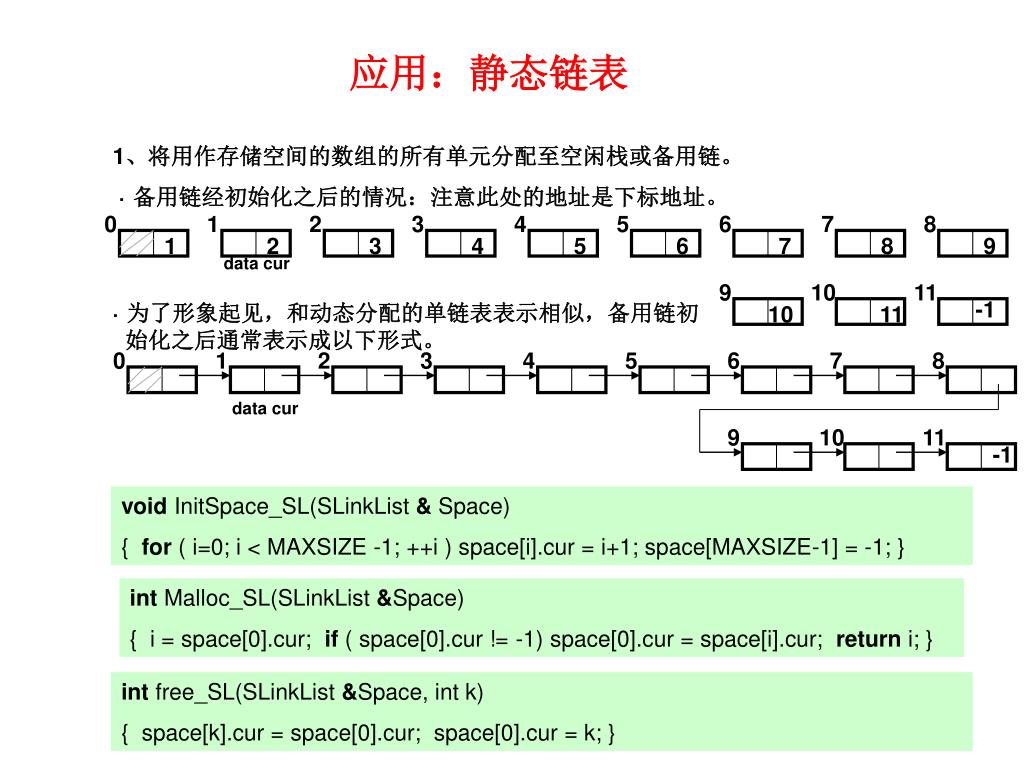 应用：静态链表

1、将用作存储空间的数组的所有单元分配至空闲栈或备用链。

· 备用链经初始化之后的情况：注意此处的地址是下标地址。

0 1 2 3 4 5 6 7 8

1 2 3 4 5 6 7 8 9

data cur

9 10 11

10 11 -1

· 为了形象起见，和动态分配的单链表表示相似，备用链初始化之后通常表示成以下形式。

0 1 2 3 4 5 6 7 8

data cur

9 10 11

-1

void InitSpace_SL(SLinkList & Space)

{ for ( i=0; i < MAXSIZE -1; ++i ) space[i].cur = i+1; space[MAXSIZE-1] = -1; }

int Malloc_SL(SLinkList &Space)

{ i = space[0].cur; if ( space[0].cur != -1) space[0].cur = space[i].cur; return i; }

int free_SL(SLinkList &Space, int k)

{ space[k].cur = space[0].cur; space[0].cur = k; }